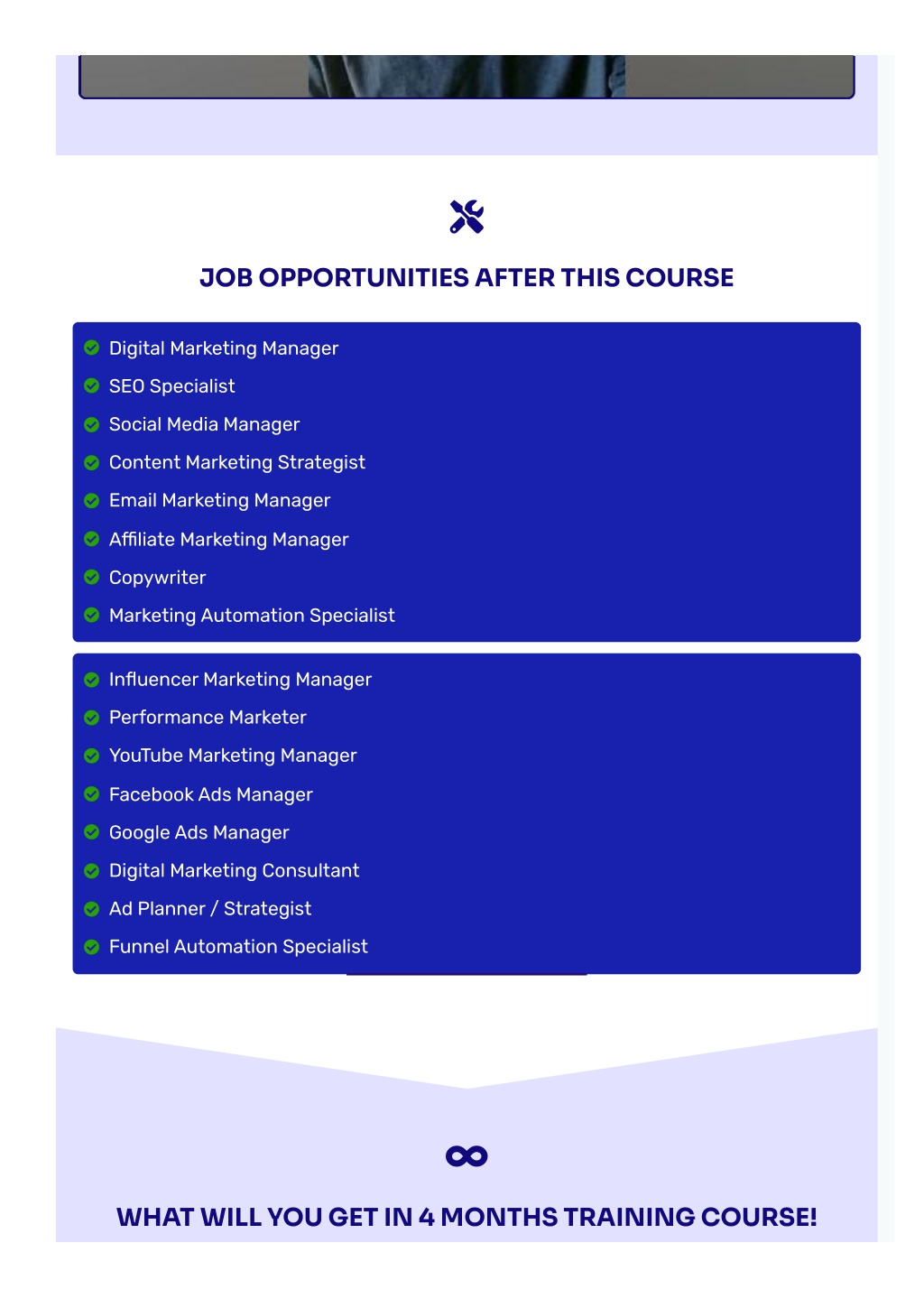 JOB OPPORTUNITIES AFTER THIS COURSE

Digital Marketing Manager
SEO Specialist
Social Media Manager
Content Marketing Strategist
Email Marketing Manager
Affiliate Marketing Manager
Copywriter
Marketing Automation Specialist

Influencer Marketing Manager
Performance Marketer
YouTube Marketing Manager
Facebook Ads Manager
Google Ads Manager
Digital Marketing Consultant
Ad Planner / Strategist
Funnel Automation Specialist

WHAT WILL YOU GET IN 4 MONTHS TRAINING COURSE!